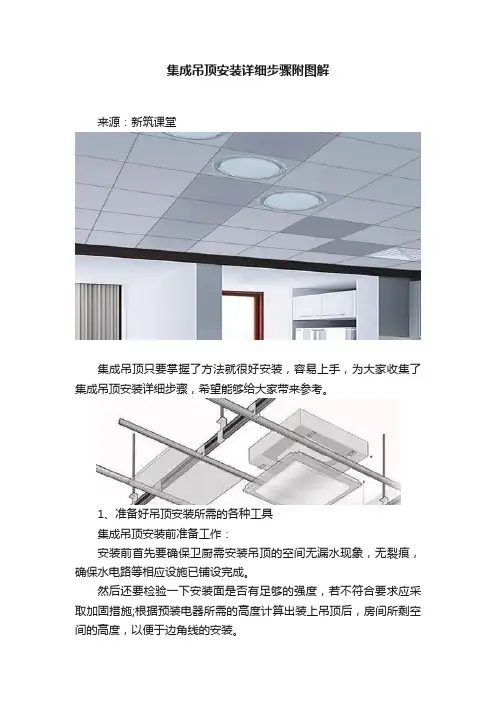 集成吊顶安装详细步骤附图解

来源：新筑课堂

集成吊顶只要掌握了方法就很好安装，容易上手，为大家收集了集成吊顶安装详细步骤，希望能够给大家带来参考。

1、准备好吊顶安装所需的各种工具

集成吊顶安装前准备工作：

安装前首先要确保卫厨需安装吊顶的空间无漏水现象，无裂痕，确保水电路等相应设施已铺设完成。

然后还要检验一下安装面是否有足够的强度，若不符合要求应采取加固措施;根据预装电器所需的高度计算出装上吊顶后，房间所剩空间的高度，以便于边角线的安装。